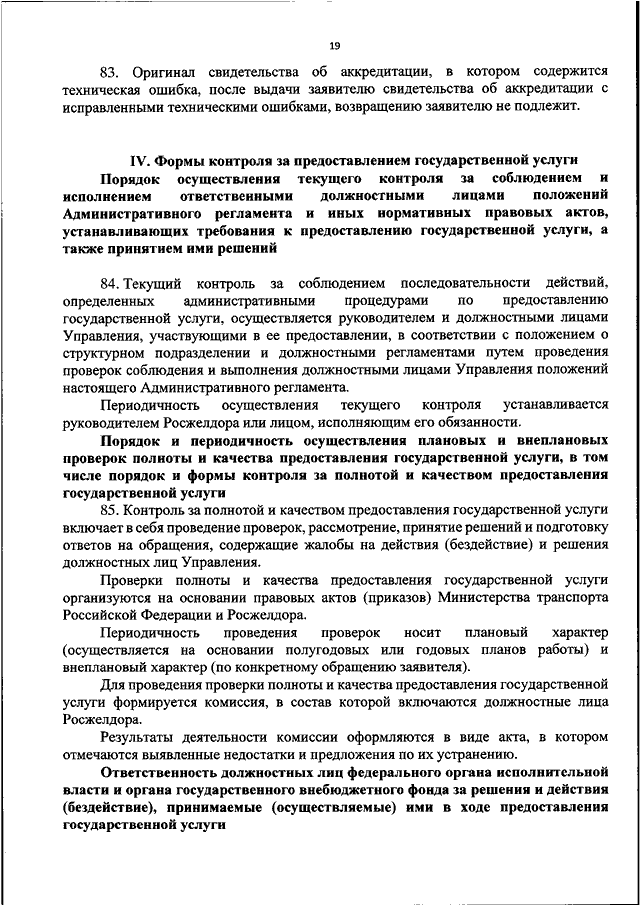 19

83. Оригинал свидетельства об аккредитации, в котором содержится техническая ошибка, после выдачи заявителю свидетельства об аккредитации с исправленными техническими ошибками, возвращению заявителю не подлежит.

IV. Формы контроля за предоставлением государственной услуги

Порядок осуществления текущего контроля за соблюдением и исполнением ответственными должностными лицами положений Административного регламента и иных нормативных правовых актов, устанавливающих требования к предоставлению государственной услуги, а также принятием ими решений

84. Текущий контроль за соблюдением последовательности действий, определенных административными процедурами по предоставлению государственной услуги, осуществляется руководителем и должностными лицами Управления, участвующими в ее предоставлении, в соответствии с положением о структурном подразделении и должностными регламентами путем проведения проверок соблюдения и выполнения должностными лицами Управления положений настоящего Административного регламента.

Периодичность осуществления текущего контроля устанавливается руководителем Росжелдора или лицом, исполняющим его обязанности.

Порядок и периодичность осуществления плановых и внеплановых проверок полноты и качества предоставления государственной услуги, в том числе порядок и формы контроля за полнотой и качеством предоставления государственной услуги

85. Контроль за полнотой и качеством предоставления государственной услуги включает в себя проведение проверок, рассмотрение, принятие решений и подготовку ответов на обращения, содержащие жалобы на действия (бездействие) и решения должностных лиц Управления.

Проверки полноты и качества предоставления государственной услуги организуются на основании правовых актов (приказов) Министерства транспорта Российской Федерации и Росжелдора.

Периодичность проведения проверок носит плановый характер (осуществляется на основании полугодовых или годовых планов работы) и внеплановый характер (по конкретному обращению заявителя).

Для проведения проверки полноты и качества предоставления государственной услуги формируется комиссия, в состав которой включаются должностные лица Росжелдора.

Результаты деятельности комиссии оформляются в виде акта, в котором отмечаются выявленные недостатки и предложения по их устранению.

Ответственность должностных лиц федерального органа исполнительной власти и органа государственного внебюджетного фонда за решения и действия (бездействие), принимаемые (осуществляемые) ими в ходе предоставления государственной услуги